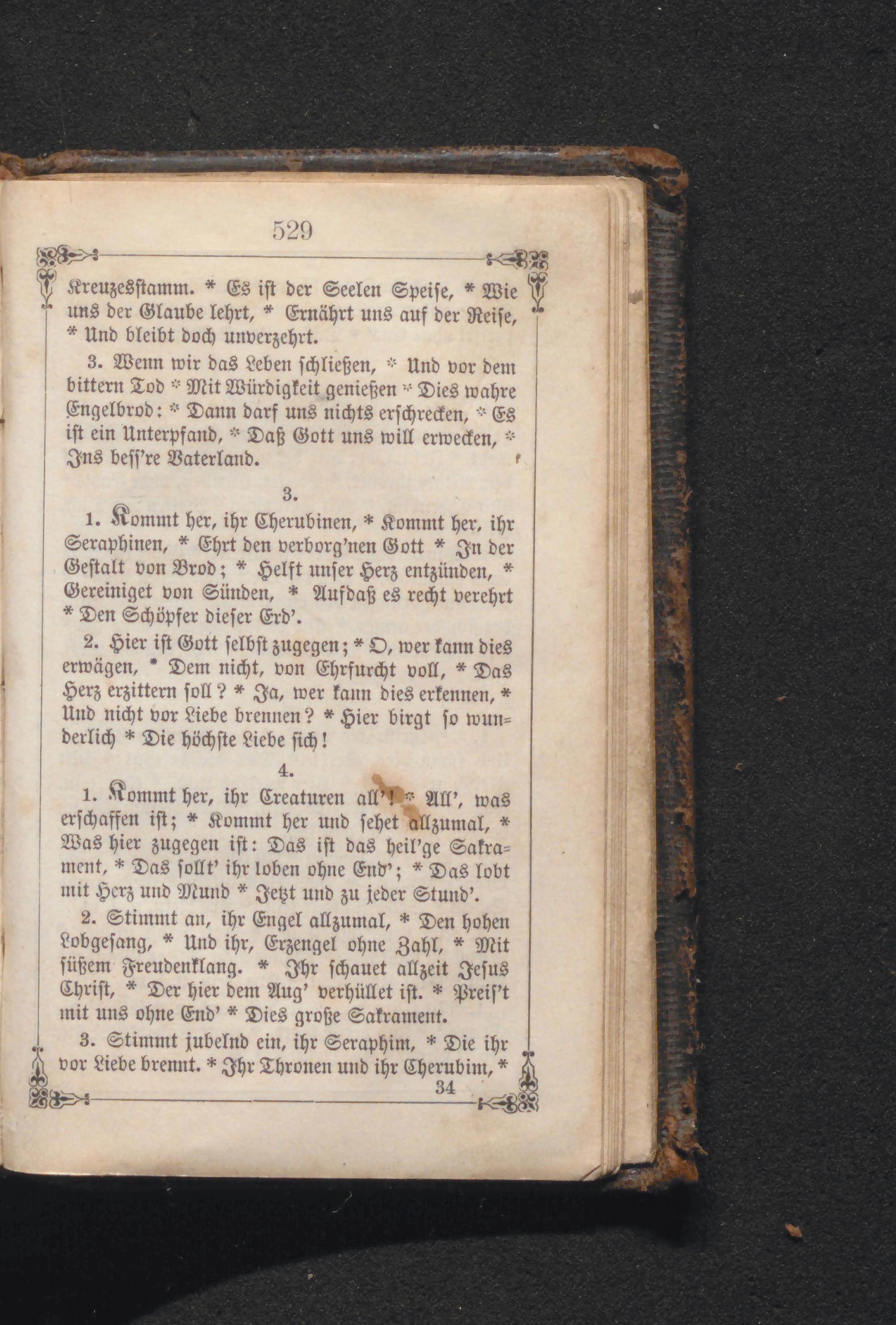 529

Kreuzesstamm. * Es ist der Seelen Speise, * Wie uns der Glaube lehrt, * Ernährt uns auf der Reise, * Und bleibt doch unverzehrt.

3. Wenn wir das Leben schließen, * Und vor dem bittern Tod * Mit Würdigkeit genießen * Dies wahre Engelbrod: * Dann darf uns nichts erschrecken, * Es ist ein Unterpfand, * Daß Gott uns will erwecken, * Ins beſſ're Vaterland.

3.

1. Kommt her, ihr Cherubinen, * Kommt her, ihr Seraphinen, * Ehrt den verborg'nen Gott * In der Gestalt von Brod; * Helft unser Herz entzünden, * Gereiniget von Sünden, * Aufdaß es recht verehrt * Den Schöpfer dieser Erd'.

2. Hier ist Gott selbst zugegen; * O, wer kann dies erwägen, * Dem nicht, von Ehrfurcht voll, * Das Herz erzittern soll? * Ja, wer kann dies erkennen, * Und nicht vor Liebe brennen? * Hier birgt so wunderlich * Die höchste Liebe sich!

4.

1. Kommt her, ihr Creaturen all'! * All', was erschaffen ist; * Kommt her und sehet allzumal, * Was hier zugegen ist: Das ist das heil'ge Sakrament, * Das sollt' ihr loben ohne End'; * Das lobt mit Herz und Mund * Jetzt und zu jeder Stund'.

2. Stimmt an, ihr Engel allzumal, * Den hohen Lobgesang, * Und ihr, Erzengel ohne Zahl, * Mit süßem Freudenklang. * Ihr schauet allzeit Jesus Christ, * Der hier dem Aug' verhüllet ist. * Preis't mit uns ohne End' * Dies große Sakrament.

3. Stimmt jubelnd ein, ihr Seraphim, * Die ihr vor Liebe brennt. * Ihr Thronen und ihr Cherubim, *

34